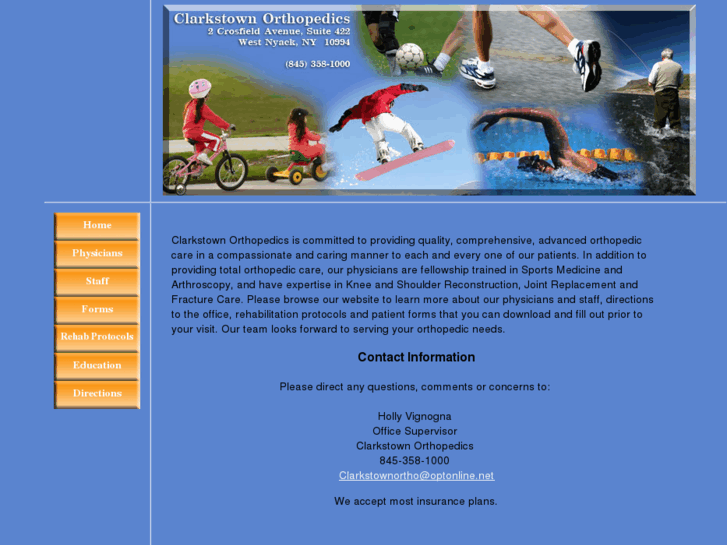 Clarkstown Orthopedics
2 Crosfield Avenue, Suite 422
West Nyack, NY 10994

(845) 358-1000

Home
Physicians
Staff
Forms
Rehab Protocols
Education
Directions

Clarkstown Orthopedics is committed to providing quality, comprehensive, advanced orthopedic care in a compassionate and caring manner to each and every one of our patients. In addition to providing total orthopedic care, our physicians are fellowship trained in Sports Medicine and Arthroscopy, and have expertise in Knee and Shoulder Reconstruction, Joint Replacement and Fracture Care. Please browse our website to learn more about our physicians and staff, directions to the office, rehabilitation protocols and patient forms that you can download and fill out prior to your visit. Our team looks forward to serving your orthopedic needs.

Contact Information

Please direct any questions, comments or concerns to:

Holly Vignogna
Office Supervisor
Clarkstown Orthopedics
845-358-1000
Clarkstownortho@optonline.net

We accept most insurance plans.